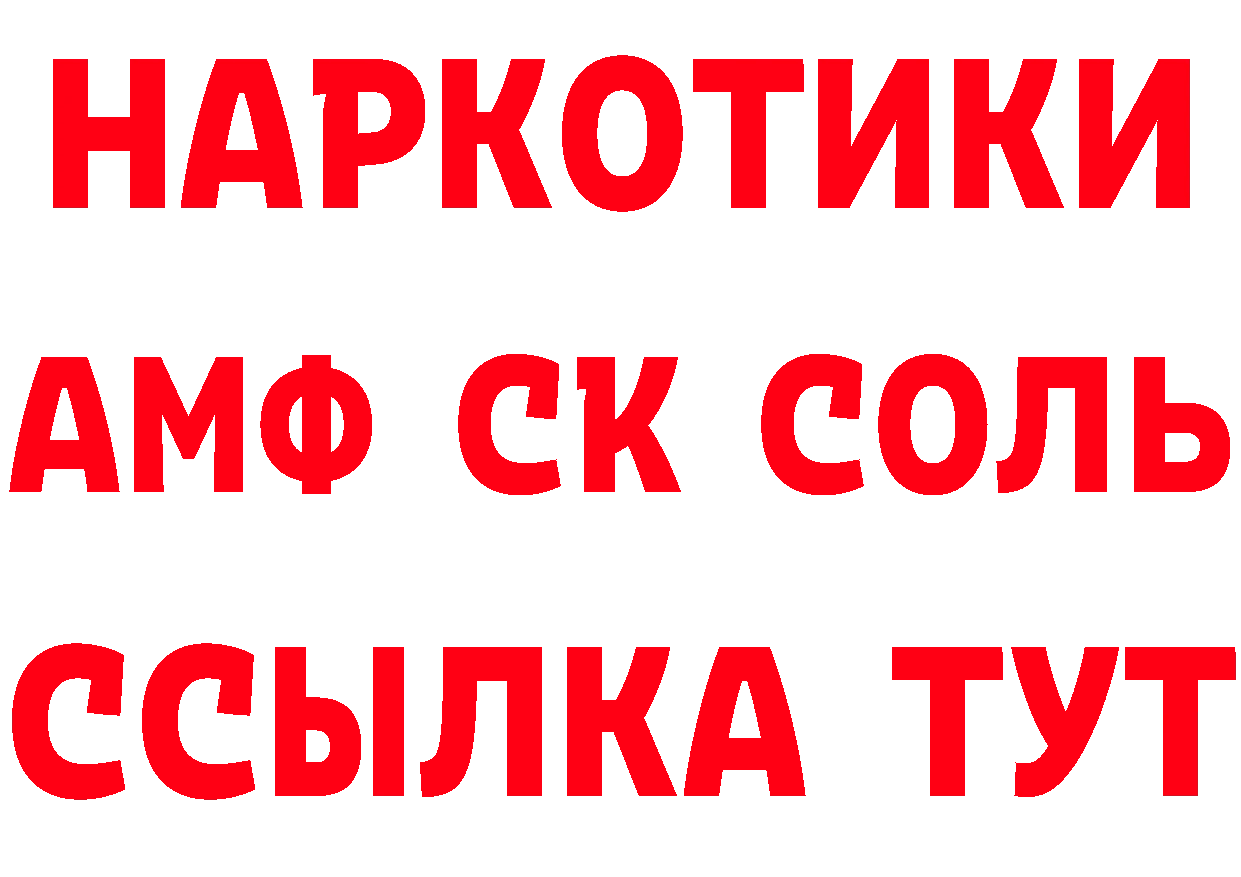 НАРКОТИКИ

АМФ СК СОЛЬ

ССЫЛКА ТУТ